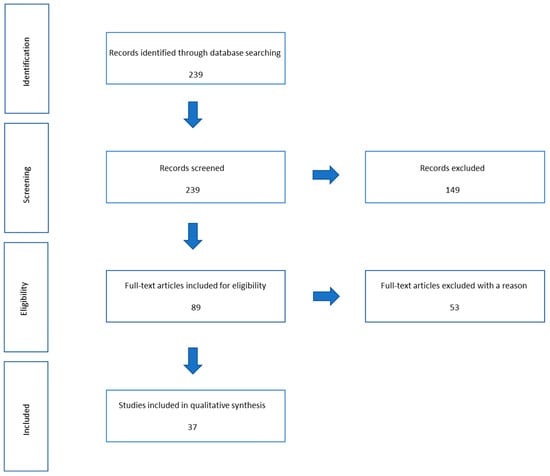 Identification

Records identified through database searching

239

Screening

Records screened

239

Records excluded

149

Eligibility

Full-text articles included for eligibility

89

Full-text articles excluded with a reason

53

Included

Studies included in qualitative synthesis

37